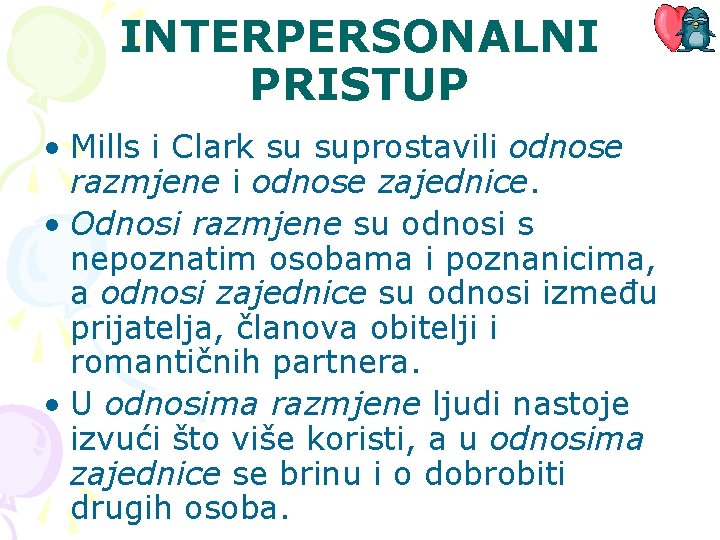 INTERPERSONALNI PRISTUP

• Mills i Clark su suprostavili odnose razmjene i odnose zajednice.

• Odnosi razmjene su odnosi s nepoznatim osobama i poznanicima, a odnosi zajednice su odnosi između prijatelja, članova obitelji i romantičnih partnera.

• U odnosima razmjene ljudi nastoje izvući što više koristi, a u odnosima zajednice se brinu i o dobrobiti drugih osoba.